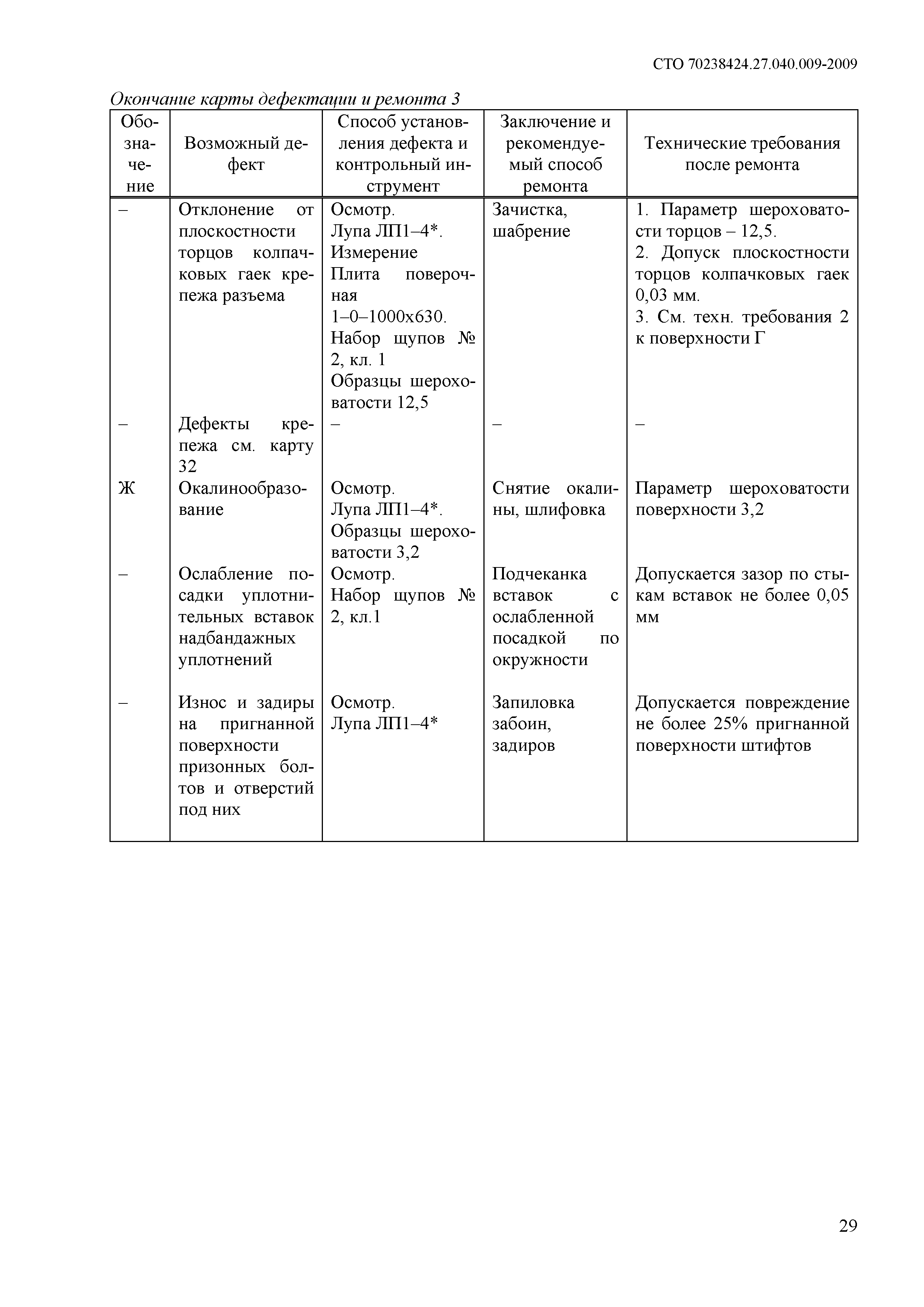 СТО 70238424.27.040.009-2009

Окончание карты дефектации и ремонта 3

| Обозначение | Возможный дефект | Способ установления дефекта и контрольный инструмент | Заключение и рекомендуемый способ ремонта | Технические требования после ремонта |
|---|---|---|---|---|
| – | Отклонение от плоскостности торцов колпачковых гаек крепежа разъема | Осмотр. Лупа ЛП1–4*. Измерение Плита поверочная 1–0–1000х630. Набор щупов № 2, кл. 1 Образцы шероховатости 12,5 | Зачистка, шабрение | 1. Параметр шероховатости торцов – 12,5. 2. Допуск плоскостности торцов колпачковых гаек 0,03 мм. 3. См. техн. требования 2 к поверхности Г |
| – | Дефекты крепежа см. карту 32 | – | – | – |
| Ж | Окалинообразование | Осмотр. Лупа ЛП1–4*. Образцы шероховатости 3,2 | Снятие окалины, шлифовка | Параметр шероховатости поверхности 3,2 |
| – | Ослабление посадки уплотнительных вставок надбандажных уплотнений | Осмотр. Набор щупов № 2, кл.1 | Подчеканка вставок с ослабленной посадкой по окружности | Допускается зазор по стыкам вставок не более 0,05 мм |
| – | Износ и задиры на пригнанной поверхности призонных болтов и отверстий под них | Осмотр. Лупа ЛП1–4* | Запиловка забоин, задиров | Допускается повреждение не более 25% пригнанной поверхности штифтов |

29